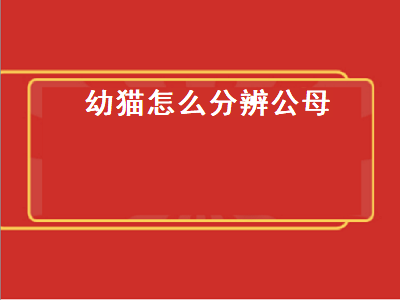 幼猫怎么分辨公母